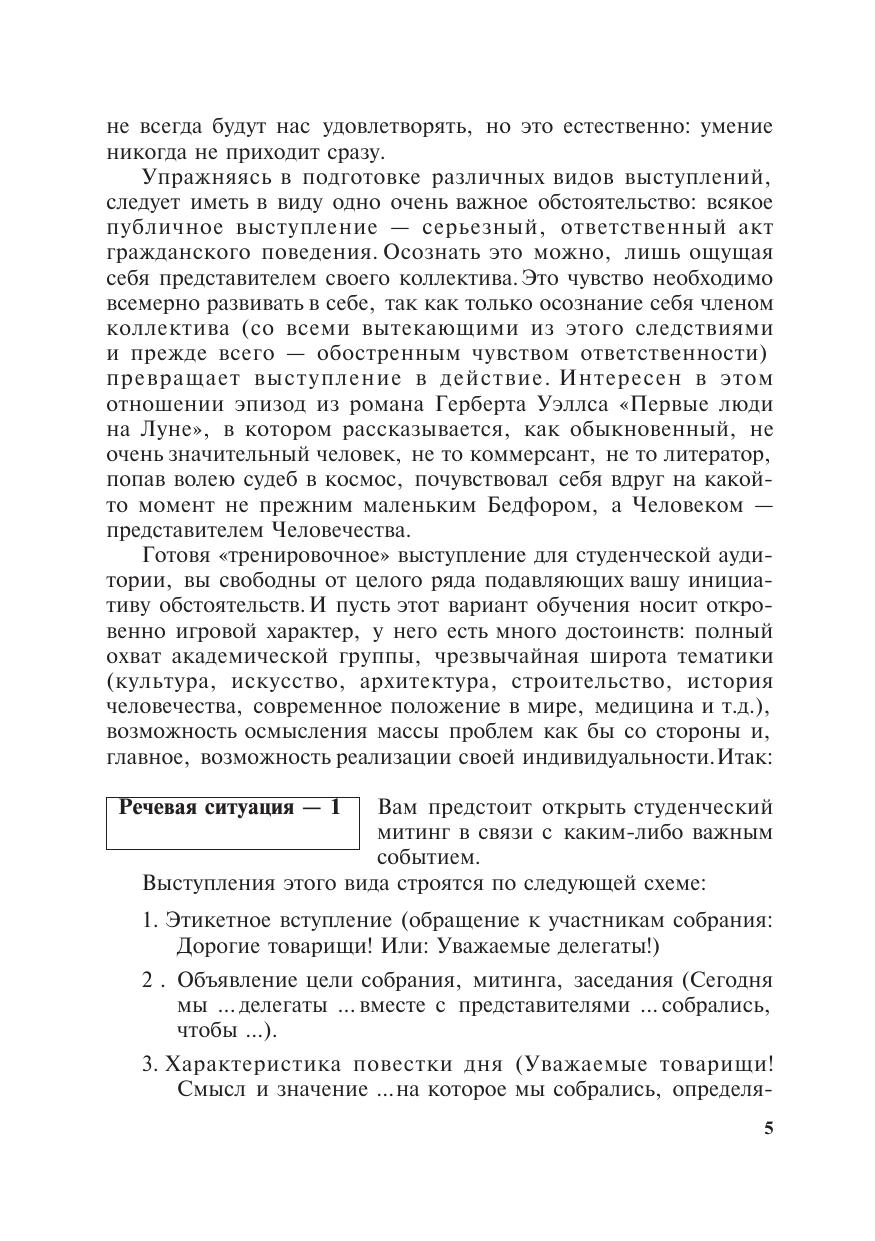 не всегда будут нас удовлетворять, но это естественно: умение никогда не приходит сразу.

Упражняясь в подготовке различных видов выступлений, следует иметь в виду одно очень важное обстоятельство: всякое публичное выступление — серьезный, ответственный акт гражданского поведения. Осознать это можно, лишь ощущая себя представителем своего коллектива. Это чувство необходимо всемерно развивать в себе, так как только осознание себя членом коллектива (со всеми вытекающими из этого следствиями и прежде всего — обостренным чувством ответственности) превращает выступление в действие. Интересен в этом отношении эпизод из романа Герберта Уэллса «Первые люди на Луне», в котором рассказывается, как обыкновенный, не очень значительный человек, не то коммерсант, не то литератор, попав волею судеб в космос, почувствовал себя вдруг на какой-то момент не прежним маленьким Бедфором, а Человеком — представителем Человечества.

Готовя «тренировочное» выступление для студенческой аудитории, вы свободны от целого ряда подавляющих вашу инициативу обстоятельств. И пусть этот вариант обучения носит откровенно игровой характер, у него есть много достоинств: полный охват академической группы, чрезвычайная широта тематики (культура, искусство, архитектура, строительство, история человечества, современное положение в мире, медицина и т.д.), возможность осмысления массы проблем как бы со стороны и, главное, возможность реализации своей индивидуальности. Итак:

Речевая ситуация — 1

Вам предстоит открыть студенческий митинг в связи с каким-либо важным событием.

Выступления этого вида строятся по следующей схеме:

1. Этикетное вступление (обращение к участникам собрания: Дорогие товарищи! Или: Уважаемые делегаты!)

2 . Объявление цели собрания, митинга, заседания (Сегодня мы ... делегаты ... вместе с представителями ... собрались, чтобы ...).

3. Характеристика повестки дня (Уважаемые товарищи! Смысл и значение ... на которое мы собрались, определя-

5